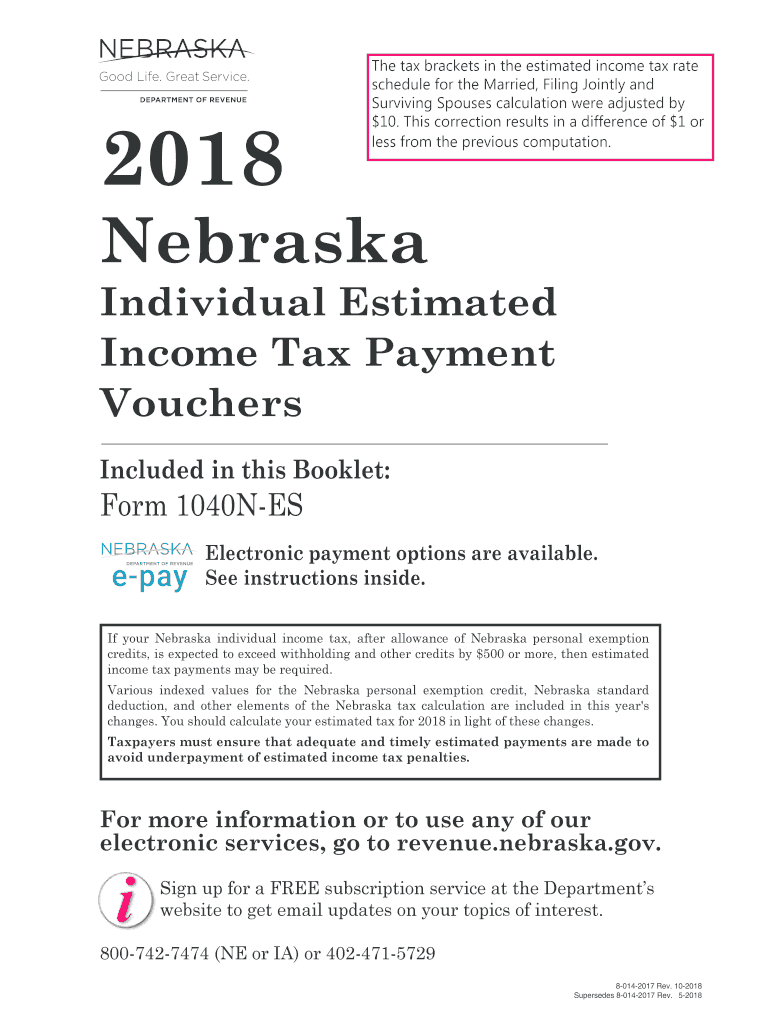 NEBRASKA
Good Life. Great Service.
DEPARTMENT OF REVENUE

The tax brackets in the estimated income tax rate schedule for the Married, Filing Jointly and Surviving Spouses calculation were adjusted by $10. This correction results in a difference of $1 or less from the previous computation.

2018
Nebraska
Individual Estimated Income Tax Payment Vouchers

Included in this Booklet:
Form 1040N-ES

NEBRASKA
DEPARTMENT OF REVENUE
e-pay
Electronic payment options are available.
See instructions inside.

If your Nebraska individual income tax, after allowance of Nebraska personal exemption credits, is expected to exceed withholding and other credits by $500 or more, then estimated income tax payments may be required.

Various indexed values for the Nebraska personal exemption credit, Nebraska standard deduction, and other elements of the Nebraska tax calculation are included in this year's changes. You should calculate your estimated tax for 2018 in light of these changes.

Taxpayers must ensure that adequate and timely estimated payments are made to avoid underpayment of estimated income tax penalties.

For more information or to use any of our electronic services, go to revenue.nebraska.gov.

i
Sign up for a FREE subscription service at the Department's website to get email updates on your topics of interest.

800-742-7474 (NE or IA) or 402-471-5729

8-014-2017 Rev. 10-2018
Supersedes 8-014-2017 Rev. 5-2018